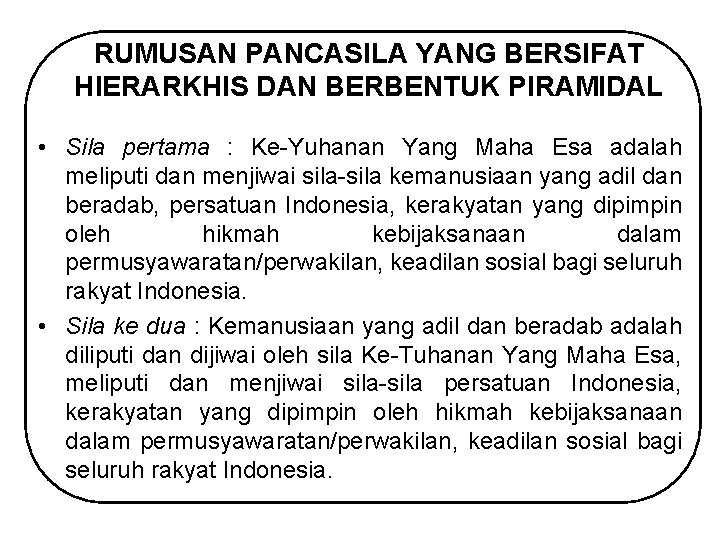 RUMUSAN PANCASILA YANG BERSIFAT HIERARKHIS DAN BERBENTUK PIRAMIDAL

• Sila pertama : Ke-Yuhanan Yang Maha Esa adalah meliputi dan menjiwai sila-sila kemanusiaan yang adil dan beradab, persatuan Indonesia, kerakyatan yang dipimpin oleh hikmah kebijaksanaan dalam permusyawaratan/perwakilan, keadilan sosial bagi seluruh rakyat Indonesia.

• Sila ke dua : Kemanusiaan yang adil dan beradab adalah diliputi dan dijiwai oleh sila Ke-Tuhanan Yang Maha Esa, meliputi dan menjiwai sila-sila persatuan Indonesia, kerakyatan yang dipimpin oleh hikmah kebijaksanaan dalam permusyawaratan/perwakilan, keadilan sosial bagi seluruh rakyat Indonesia.